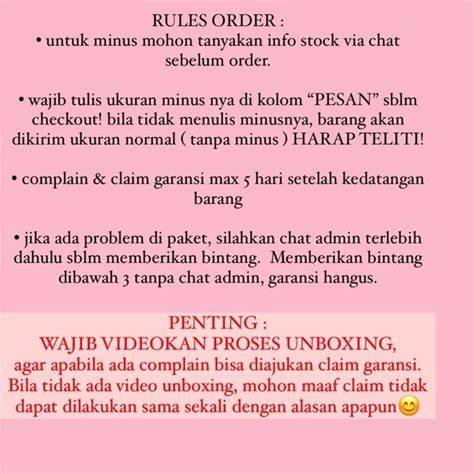 RULES ORDER :
• untuk minus mohon tanyakan info stock via chat sebelum order.

• wajib tulis ukuran minus nya di kolom “PESAN” sblm checkout! bila tidak menulis minusnya, barang akan dikirim ukuran normal ( tanpa minus ) HARAP TELITI!

• complain & claim garansi max 5 hari setelah kedatangan barang

• jika ada problem di paket, silahkan chat admin terlebih dahulu sblm memberikan bintang. Memberikan bintang dibawah 3 tanpa chat admin, garansi hangus.

PENTING :
WAJIB VIDEOKAN PROSES UNBOXING,
agar apabila ada complain bisa diajukan claim garansi. Bila tidak ada video unboxing, mohon maaf claim tidak dapat dilakukan sama sekali dengan alasan apapun😊